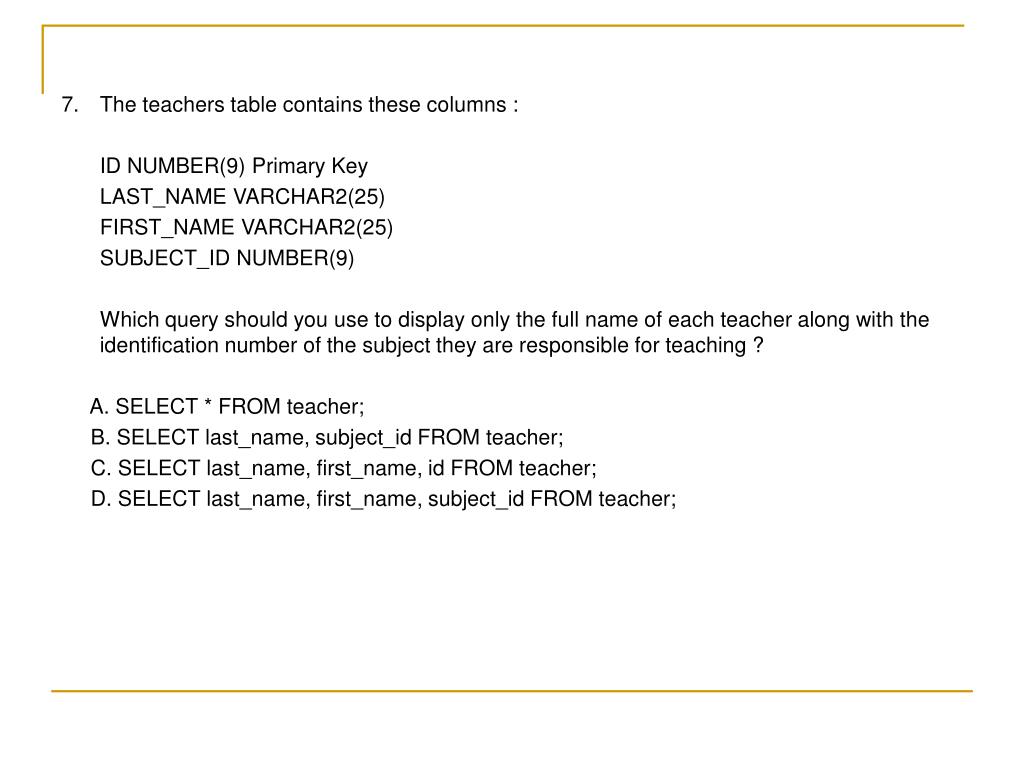 7. The teachers table contains these columns :

ID NUMBER(9) Primary Key
LAST_NAME VARCHAR2(25)
FIRST_NAME VARCHAR2(25)
SUBJECT_ID NUMBER(9)

Which query should you use to display only the full name of each teacher along with the identification number of the subject they are responsible for teaching ?

A. SELECT * FROM teacher;
B. SELECT last_name, subject_id FROM teacher;
C. SELECT last_name, first_name, id FROM teacher;
D. SELECT last_name, first_name, subject_id FROM teacher;